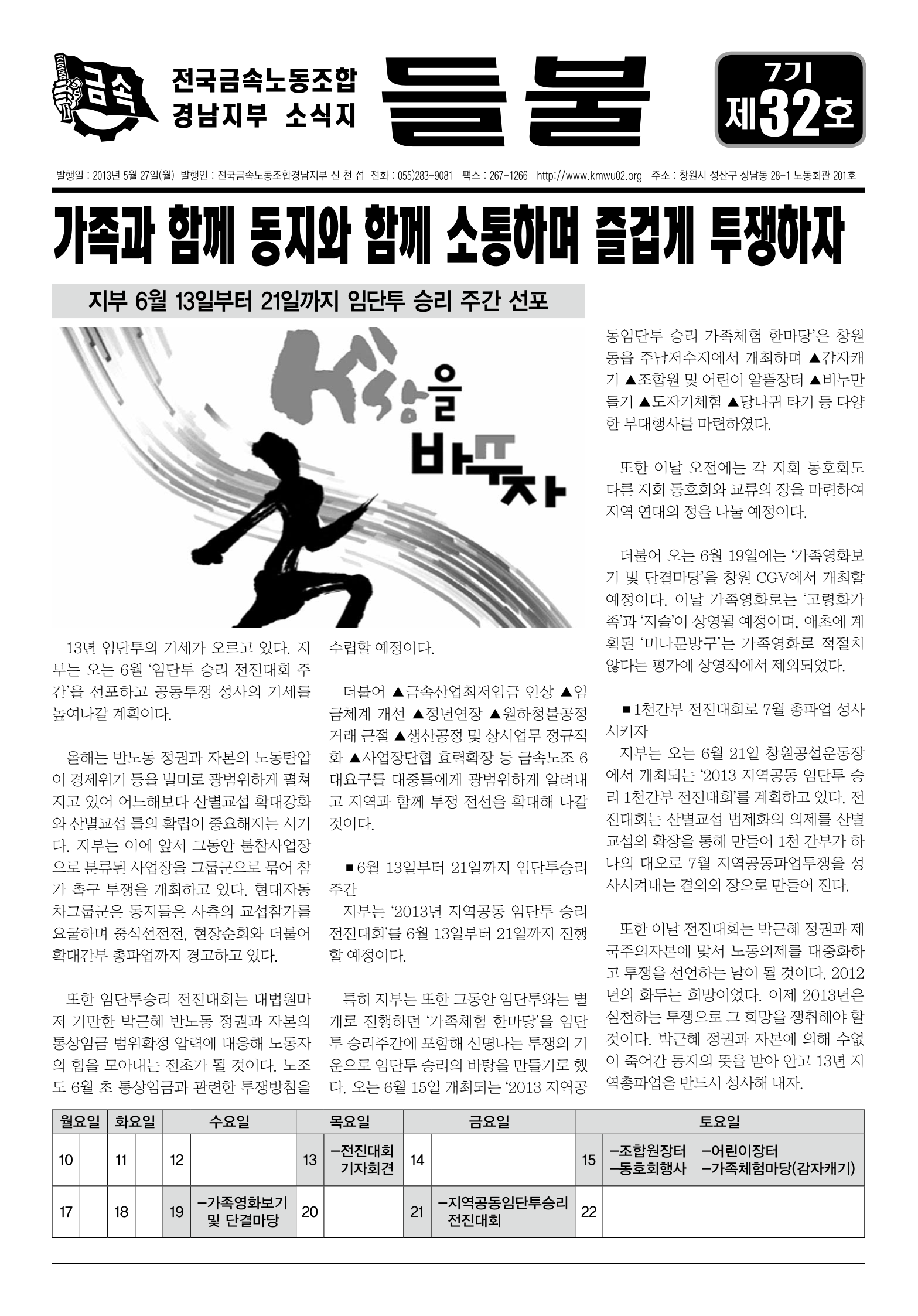 금속

전국금속노동조합
경남지부 소식지

들불

7기
제32호

발행일 : 2013년 5월 27일(월) 발행인 : 전국금속노동조합경남지부 신 천 섭 전화 : 055)283-9081 팩스 : 267-1266 http://www.kmwu02.org 주소 : 창원시 성산구 상남동 28-1 노동회관 201호

가족과 함께 동지와 함께 소통하며 즐겁게 투쟁하자

지부 6월 13일부터 21일까지 임단투 승리 주간 선포

세상을 바꾸자

13년 임단투의 기세가 오르고 있다. 지부는 오는 6월 '임단투 승리 전진대회 주간'을 선포하고 공동투쟁 성사의 기세를 높여나갈 계획이다.

올해는 반노동 정권과 자본의 노동탄압이 경제위기 등을 빌미로 광범위하게 펼쳐지고 있어 어느해보다 산별교섭 확대강화와 산별교섭 틀의 확립이 중요해지는 시기다. 지부는 이에 앞서 그동안 불참사업장으로 분류된 사업장을 그룹군으로 묶어 참가 촉구 투쟁을 개최하고 있다. 현대자동차그룹군은 동지들은 사측의 교섭참가를 요굴하며 중식선전전, 현장순회와 더불어 확대간부 총파업까지 경고하고 있다.

또한 임단투승리 전진대회는 대법원마저 기만한 박근혜 반노동 정권과 자본의 통상임금 범위확정 압력에 대응해 노동자의 힘을 모아내는 전초가 될 것이다. 노조도 6월 초 통상임금과 관련한 투쟁방침을 수립할 예정이다.

더불어 ▲금속산업최저임금 인상 ▲임금체계 개선 ▲정년연장 ▲원하청불공정거래 근절 ▲생산공정 및 상시업무 정규직화 ▲사업장단협 효력확장 등 금속노조 6대요구를 대중들에게 광범위하게 알려내고 지역과 함께 투쟁 전선을 확대해 나갈 것이다.

■6월 13일부터 21일까지 임단투승리 주간
지부는 '2013년 지역공동 임단투 승리 전진대회'를 6월 13일부터 21일까지 진행할 예정이다.

특히 지부는 또한 그동안 임단투와는 별개로 진행하던 '가족체험 한마당'을 임단투 승리주간에 포함해 신명나는 투쟁의 기운으로 임단투 승리의 바탕을 만들기로 했다. 오는 6월 15일 개최되는 '2013 지역공동임단투 승리 가족체험 한마당'은 창원 동읍 주남저수지에서 개최하며 ▲감자캐기 ▲조합원 및 어린이 알뜰장터 ▲비누만들기 ▲도자기체험 ▲당나귀 타기 등 다양한 부대행사를 마련하였다.

또한 이날 오전에는 각 지회 동호회도 다른 지회 동호회와 교류의 장을 마련하여 지역 연대의 정을 나눌 예정이다.

더불어 오는 6월 19일에는 '가족영화보기 및 단결마당'을 창원 CGV에서 개최할 예정이다. 이날 가족영화로는 '고령화가족'과 '지슬'이 상영될 예정이며, 애초에 계획된 '미나문방구'는 가족영화로 적절치 않다는 평가에 상영작에서 제외되었다.

■1천간부 전진대회로 7월 총파업 성사시키자
지부는 오는 6월 21일 창원공설운동장에서 개최되는 '2013 지역공동 임단투 승리 1천간부 전진대회'를 계획하고 있다. 전진대회는 산별교섭 법제화의 의제를 산별교섭의 확장을 통해 만들어 1천 간부가 하나의 대오로 7월 지역공동파업투쟁을 성사시켜내는 결의의 장으로 만들어 진다.

또한 이날 전진대회는 박근혜 정권과 제국주의자본에 맞서 노동의제를 대중화하고 투쟁을 선언하는 날이 될 것이다. 2012년의 화두는 희망이었다. 이제 2013년은 실천하는 투쟁으로 그 희망을 쟁취해야 할 것이다. 박근혜 정권과 자본에 의해 수없이 죽어간 동지의 뜻을 받아 안고 13년 지역총파업을 반드시 성사해 내자.

| 월요일 | | 화요일 | | 수요일 | | 목요일 | | 금요일 | | 토요일 | |
|---|---|---|---|---|---|---|---|---|---|---|---|
| 10 | | 11 | | 12 | | 13 | -전진대회 기자회견 | 14 | | 15 | -조합원장터 -어린이장터 -동호회행사 -가족체험마당(감자캐기) |
| 17 | | 18 | | 19 | -가족영화보기 및 단결마당 | 20 | | 21 | -지역공동임단투승리 전진대회 | 22 | |